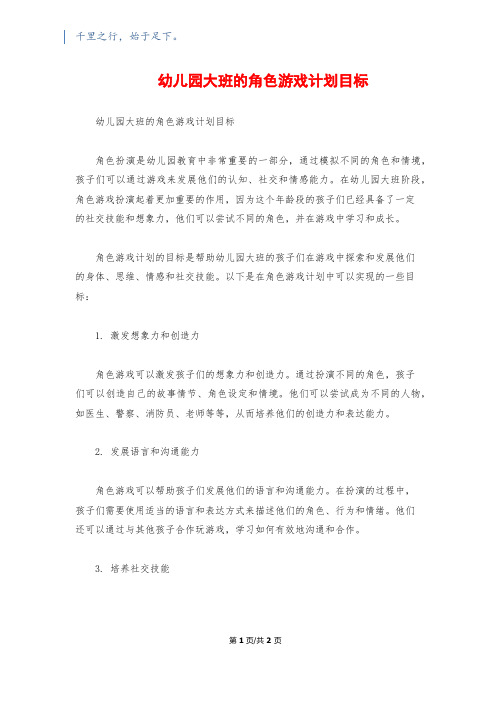 千里之行，始于足下。

幼儿园大班的角色游戏计划目标

幼儿园大班的角色游戏计划目标

角色扮演是幼儿园教育中非常重要的一部分，通过模拟不同的角色和情境，孩子们可以通过游戏来发展他们的认知、社交和情感能力。在幼儿园大班阶段，角色游戏扮演起着更加重要的作用，因为这个年龄段的孩子们已经具备了一定的社交技能和想象力，他们可以尝试不同的角色，并在游戏中学习和成长。

角色游戏计划的目标是帮助幼儿园大班的孩子们在游戏中探索和发展他们的身体、思维、情感和社交技能。以下是在角色游戏计划中可以实现的一些目标：

1. 激发想象力和创造力

角色游戏可以激发孩子们的想象力和创造力。通过扮演不同的角色，孩子们可以创造自己的故事情节、角色设定和情境。他们可以尝试成为不同的人物，如医生、警察、消防员、老师等等，从而培养他们的创造力和表达能力。

2. 发展语言和沟通能力

角色游戏可以帮助孩子们发展他们的语言和沟通能力。在扮演的过程中，孩子们需要使用适当的语言和表达方式来描述他们的角色、行为和情绪。他们还可以通过与其他孩子合作玩游戏，学习如何有效地沟通和合作。

3. 培养社交技能

第 1 页/共 2 页